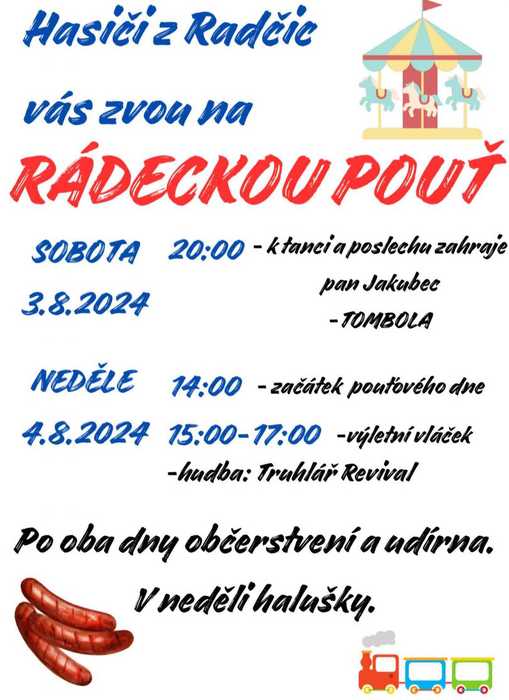 Hasiči z Radčic

vás zvou na

RÁDECKOU POUŤ

SOBOTA
3.8.2024

20:00 - k tanci a poslechu zahraje pan Jakubec
- TOMBOLA

NEDĚLE
4.8.2024

14:00 - začátek pouťového dne
15:00-17:00 -výletní vláček
-hudba: Truhlář Revival

Po oba dny občerstvení a udírna.
V neděli halušky.